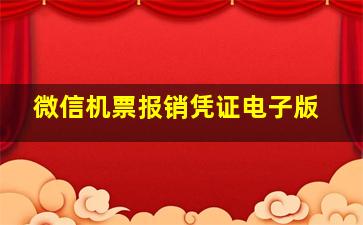 微信机票报销凭证电子版